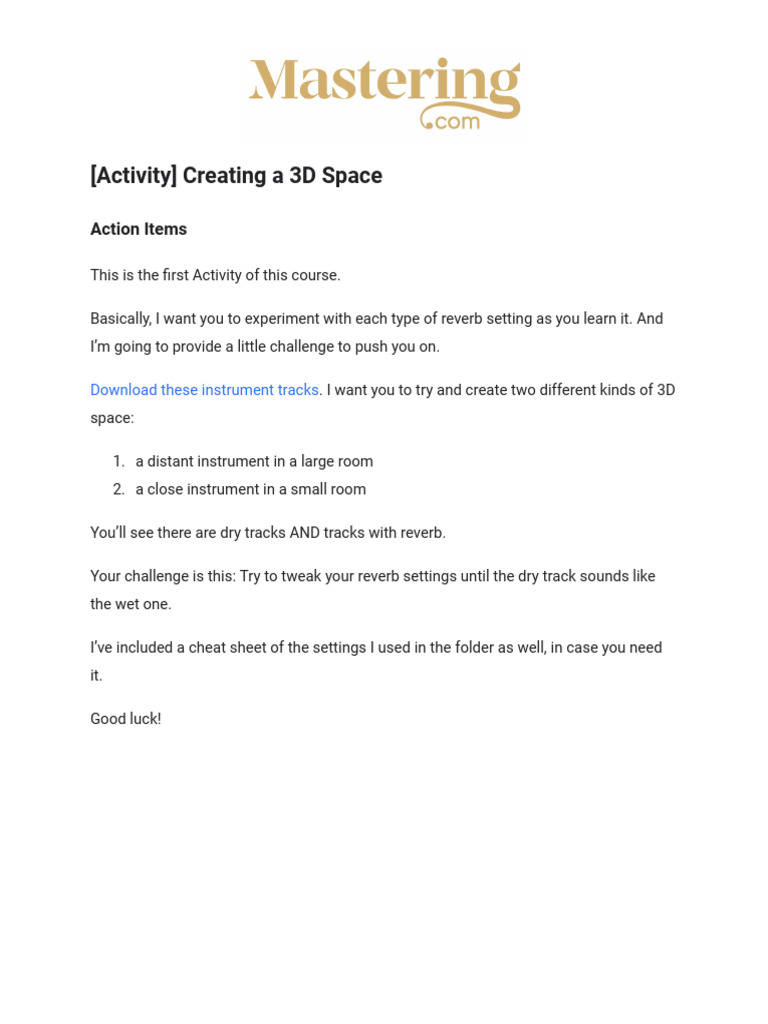 Mastering
.com

[Activity] Creating a 3D Space

Action Items

This is the first Activity of this course.

Basically, I want you to experiment with each type of reverb setting as you learn it. And I'm going to provide a little challenge to push you on.

Download these instrument tracks. I want you to try and create two different kinds of 3D space:

1. a distant instrument in a large room
2. a close instrument in a small room

You'll see there are dry tracks AND tracks with reverb.

Your challenge is this: Try to tweak your reverb settings until the dry track sounds like the wet one.

I've included a cheat sheet of the settings I used in the folder as well, in case you need it.

Good luck!